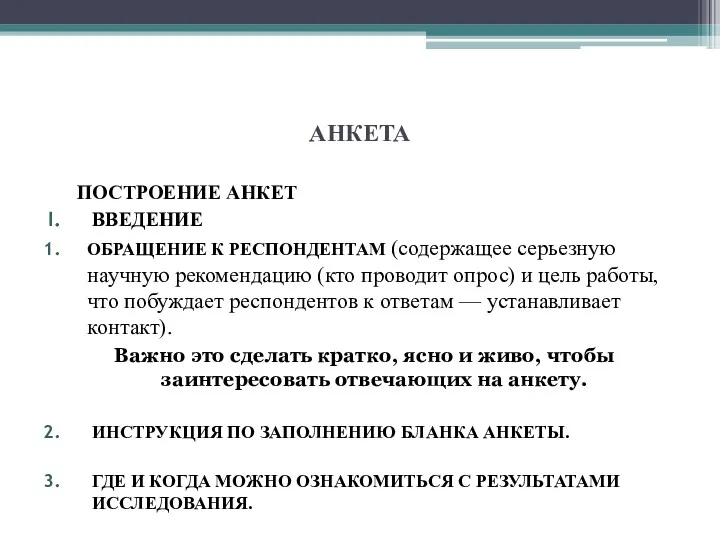 АНКЕТА

ПОСТРОЕНИЕ АНКЕТ

I. ВВЕДЕНИЕ

1. ОБРАЩЕНИЕ К РЕСПОНДЕНТАМ (содержащее серьезную научную рекомендацию (кто проводит опрос) и цель работы, что побуждает респондентов к ответам — устанавливает контакт).

Важно это сделать кратко, ясно и живо, чтобы заинтересовать отвечающих на анкету.

2. ИНСТРУКЦИЯ ПО ЗАПОЛНЕНИЮ БЛАНКА АНКЕТЫ.

3. ГДЕ И КОГДА МОЖНО ОЗНАКОМИТЬСЯ С РЕЗУЛЬТАТАМИ ИССЛЕДОВАНИЯ.